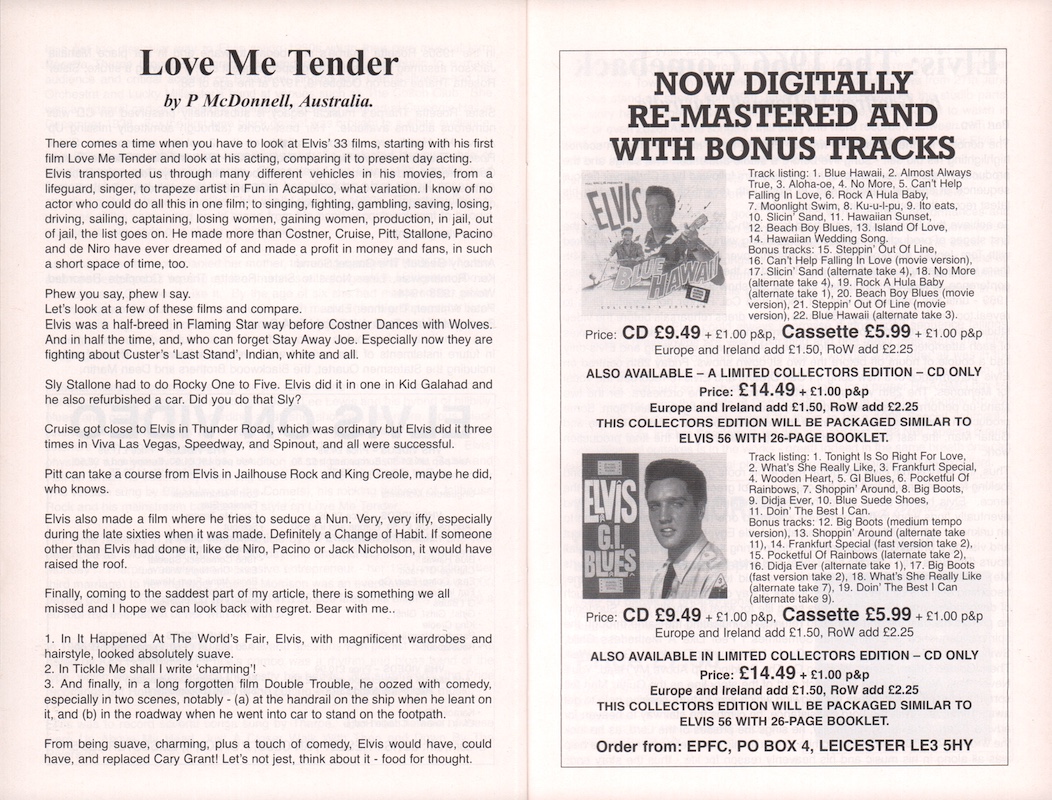 Love Me Tender

by P McDonnell, Australia.

There comes a time when you have to look at Elvis' 33 films, starting with his first film Love Me Tender and look at his acting, comparing it to present day acting. Elvis transported us through many different vehicles in his movies, from a lifeguard, singer, to trapeze artist in Fun in Acapulco, what variation. I know of no actor who could do all this in one film; to singing, fighting, gambling, saving, losing, driving, sailing, captaining, losing women, gaining women, production, in jail, out of jail, the list goes on. He made more than Costner, Cruise, Pitt, Stallone, Pacino and de Niro have ever dreamed of and made a profit in money and fans, in such a short space of time, too.

Phew you say, phew I say.
Let's look at a few of these films and compare.
Elvis was a half-breed in Flaming Star way before Costner Dances with Wolves. And in half the time, and, who can forget Stay Away Joe. Especially now they are fighting about Custer's 'Last Stand', Indian, white and all.

Sly Stallone had to do Rocky One to Five. Elvis did it in one in Kid Galahad and he also refurbished a car. Did you do that Sly?

Cruise got close to Elvis in Thunder Road, which was ordinary but Elvis did it three times in Viva Las Vegas, Speedway, and Spinout, and all were successful.

Pitt can take a course from Elvis in Jailhouse Rock and King Creole, maybe he did, who knows.

Elvis also made a film where he tries to seduce a Nun. Very, very iffy, especially during the late sixties when it was made. Definitely a Change of Habit. If someone other than Elvis had done it, like de Niro, Pacino or Jack Nicholson, it would have raised the roof.

Finally, coming to the saddest part of my article, there is something we all missed and I hope we can look back with regret. Bear with me..

1. In It Happened At The World's Fair, Elvis, with magnificent wardrobes and hairstyle, looked absolutely suave.
2. In Tickle Me shall I write 'charming'!
3. And finally, in a long forgotten film Double Trouble, he oozed with comedy, especially in two scenes, notably - (a) at the handrail on the ship when he leant on it, and (b) in the roadway when he went into car to stand on the footpath.

From being suave, charming, plus a touch of comedy, Elvis would have, could have, and replaced Cary Grant! Let's not jest, think about it - food for thought.

NOW DIGITALLY RE-MASTERED AND WITH BONUS TRACKS

ELVIS BLUE HAWAII COLLECTOR'S EDITION

Track listing: 1. Blue Hawaii, 2. Almost Always True, 3. Aloha-oe, 4. No More, 5. Can't Help Falling In Love, 6. Rock A Hula Baby, 7. Moonlight Swim, 8. Ku-u-I-pu, 9. Ito eats, 10. Slicin' Sand, 11. Hawaiian Sunset, 12. Beach Boy Blues, 13. Island Of Love, 14. Hawaiian Wedding Song.
Bonus tracks: 15. Steppin' Out Of Line, 16. Can't Help Falling In Love (movie version), 17. Slicin' Sand (alternate take 4), 18. No More (alternate take 4), 19. Rock A Hula Baby (alternate take 1), 20. Beach Boy Blues (movie version), 21. Steppin' Out Of Line (movie version), 22. Blue Hawaii (alternate take 3).

Price: CD £9.49 + £1.00 p&p, Cassette £5.99 + £1.00 p&p
Europe and Ireland add £1.50, RoW add £2.25

ALSO AVAILABLE – A LIMITED COLLECTORS EDITION – CD ONLY
Price: £14.49 + £1.00 p&p
Europe and Ireland add £1.50, RoW add £2.25
THIS COLLECTORS EDITION WILL BE PACKAGED SIMILAR TO ELVIS 56 WITH 26-PAGE BOOKLET.

ELVIS G.I. BLUES

Track listing: 1. Tonight Is So Right For Love, 2. What's She Really Like, 3. Frankfurt Special, 4. Wooden Heart, 5. GI Blues, 6. Pocketful Of Rainbows, 7. Shoppin' Around, 8. Big Boots, 9. Didja Ever, 10. Blue Suede Shoes, 11. Doin' The Best I Can.
Bonus tracks: 12. Big Boots (medium tempo version), 13. Shoppin' Around (alternate take 11), 14. Frankfurt Special (fast version take 2), 15. Pocketful Of Rainbows (alternate take 2), 16. Didja Ever (alternate take 1), 17. Big Boots (fast version take 2), 18. What's She Really Like (alternate take 7), 19. Doin' The Best I Can (alternate take 9).

Price: CD £9.49 + £1.00 p&p, Cassette £5.99 + £1.00 p&p
Europe and Ireland add £1.50, RoW add £2.25

ALSO AVAILABLE IN LIMITED COLLECTORS EDITION – CD ONLY
Price: £14.49 + £1.00 p&p
Europe and Ireland add £1.50, RoW add £2.25
THIS COLLECTORS EDITION WILL BE PACKAGED SIMILAR TO ELVIS 56 WITH 26-PAGE BOOKLET.

Order from: EPFC, PO BOX 4, LEICESTER LE3 5HY